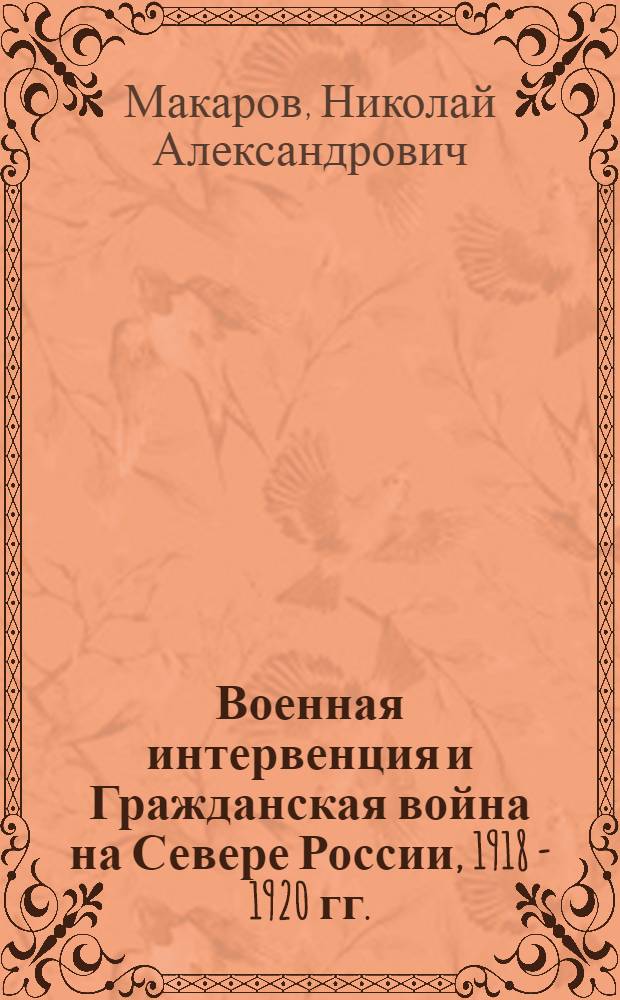 Макаров, Николай Александрович

Военная интервенция и Гражданская война на Севере России, 1918 - 1920 гг.